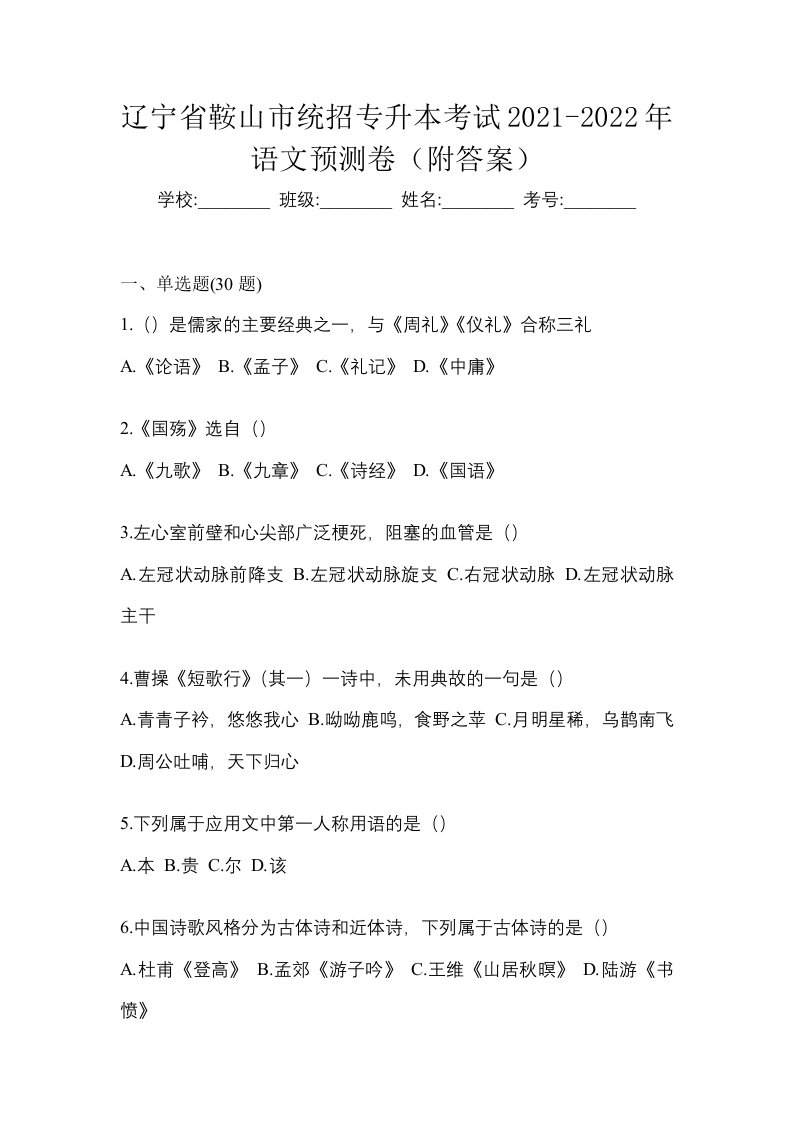 辽宁省鞍山市统招专升本考试2021-2022年语文预测卷（附答案）

学校:________ 班级:________ 姓名:________ 考号:________

一、单选题(30 题)

1.（）是儒家的主要经典之一，与《周礼》《仪礼》合称三礼

A.《论语》 B.《孟子》 C.《礼记》 D.《中庸》

2.《国殇》选自（）

A.《九歌》 B.《九章》 C.《诗经》 D.《国语》

3.左心室前壁和心尖部广泛梗死，阻塞的血管是（）

A.左冠状动脉前降支 B.左冠状动脉旋支 C.右冠状动脉 D.左冠状动脉主干

4.曹操《短歌行》（其一）一诗中，未用典故的一句是（）

A.青青子衿，悠悠我心 B.呦呦鹿鸣，食野之苹 C.月明星稀，乌鹊南飞 D.周公吐哺，天下归心

5.下列属于应用文中第一人称用语的是（）

A.本 B.贵 C.尔 D.该

6.中国诗歌风格分为古体诗和近体诗，下列属于古体诗的是（）

A.杜甫《登高》 B.孟郊《游子吟》 C.王维《山居秋暝》 D.陆游《书愤》